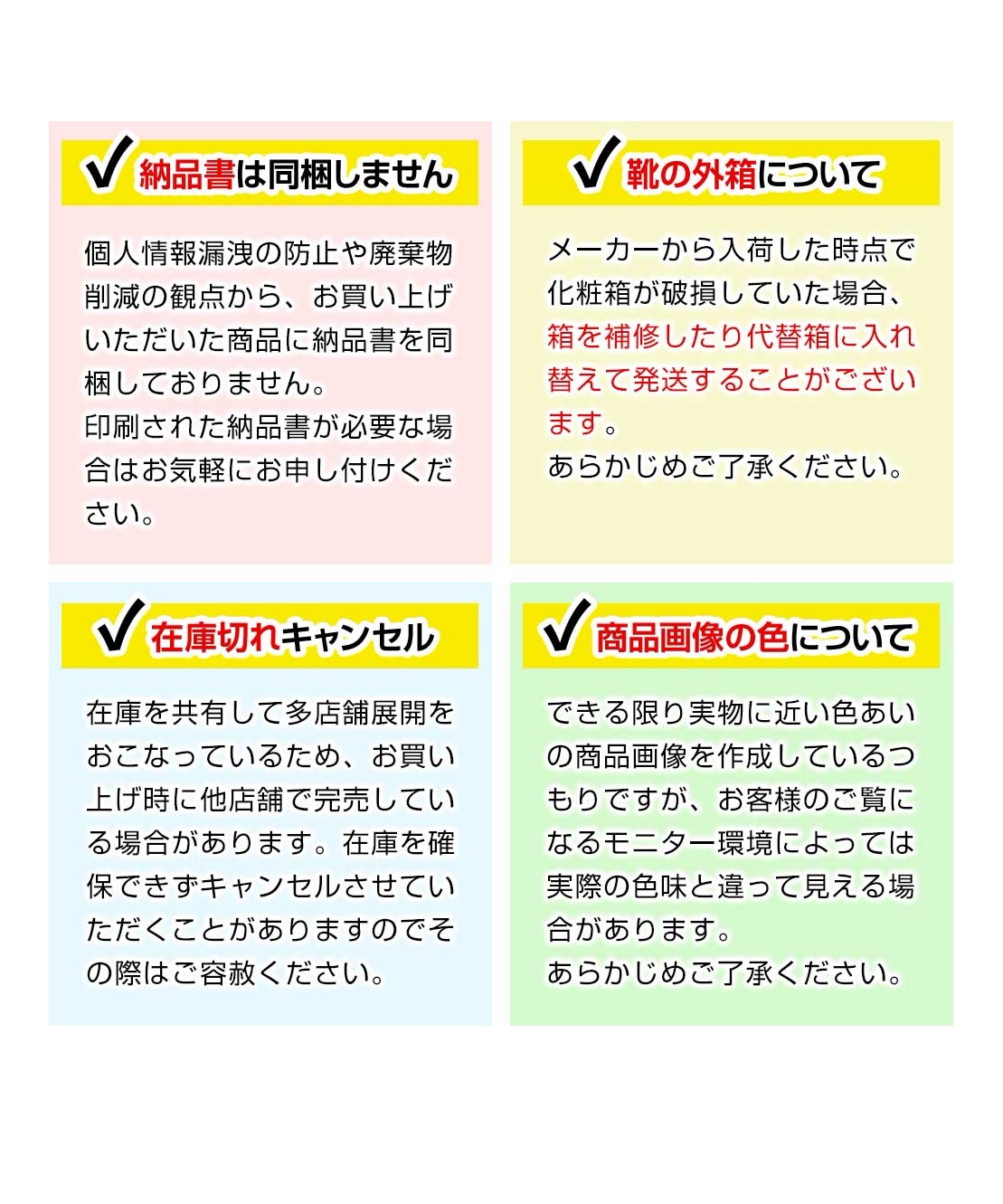 ✓ 納品書は同梱しません

個人情報漏洩の防止や廃棄物削減の観点から、お買い上げいただいた商品に納品書を同梱しておりません。
印刷された納品書が必要な場合はお気軽にお申し付けください。

✓ 靴の外箱について

メーカーから入荷した時点で化粧箱が破損していた場合、箱を補修したり代替箱に入れ替えて発送することがございます。
あらかじめご了承ください。

✓ 在庫切れキャンセル

在庫を共有して多店舗展開をおこなっているため、お買い上げ時に他店舗で完売している場合があります。在庫を確保できずキャンセルさせていただくことがありますのでその際はご容赦ください。

✓ 商品画像の色について

できる限り実物に近い色あいの商品画像を作成しているつもりですが、お客様のご覧になるモニター環境によっては実際の色味と違って見える場合があります。
あらかじめご了承ください。